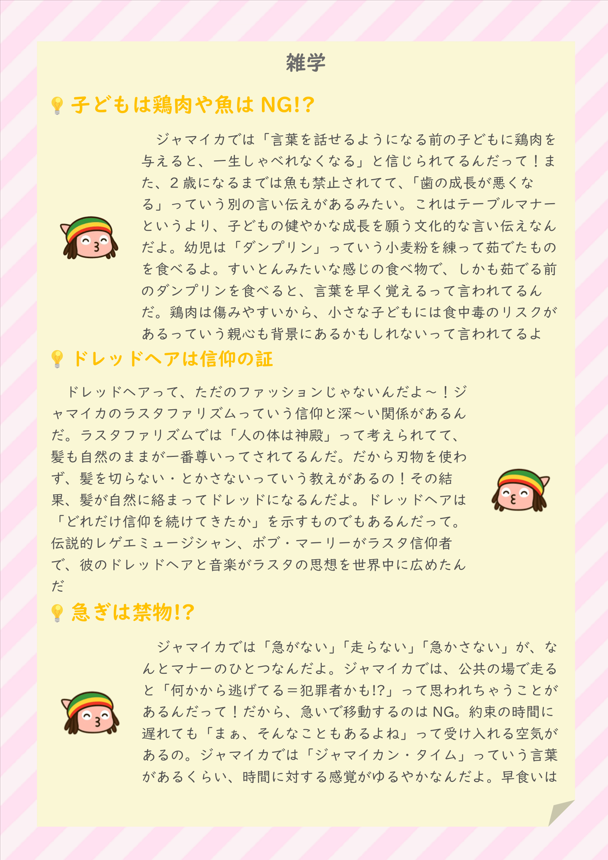 雑学

子どもは鶏肉や魚は NG!?

ジャマイカでは「言葉を話せるようになる前の子どもに鶏肉を与えると、一生しゃべれなくなる」と信じられてるんだって！また、２歳になるまでは魚も禁止されてて、「歯の成長が悪くなる」っていう別の言い伝えがあるみたい。これはテーブルマナーというより、子どもの健やかな成長を願う文化的な言い伝えなんだよ。幼児は「ダンプリン」っていう小麦粉を練って茹でたものを食べるよ。すいとんみたいな感じの食べ物で、しかも茹でる前のダンプリンを食べると、言葉を早く覚えるって言われてるんだ。鶏肉は傷みやすいから、小さな子どもには食中毒のリスクがあるっていう親心も背景にあるかもしれないって言われてるよ

ドレッドヘアは信仰の証

ドレッドヘアって、ただのファッションじゃないんだよ～！ジャマイカのラスタファリズムっていう信仰と深～い関係があるんだ。ラスタファリズムでは「人の体は神殿」って考えられてて、髪も自然のままが一番尊いってされてるんだ。だから刃物を使わず、髪を切らない・とかさないっていう教えがあるの！その結果、髪が自然に絡まってドレッドになるんだよ。ドレッドヘアは「どれだけ信仰を続けてきたか」を示すものでもあるんだって。伝説的レゲエミュージシャン、ボブ・マーリーがラスタ信仰者で、彼のドレッドヘアと音楽がラスタの思想を世界中に広めたんだ

急ぎは禁物!?

ジャマイカでは「急がない」「走らない」「急かさない」が、なんとマナーのひとつなんだよ。ジャマイカでは、公共の場で走ると「何かから逃げてる＝犯罪者かも!?」って思われちゃうことがあるんだって！だから、急いで移動するのは NG。約束の時間に遅れても「まぁ、そんなこともあるよね」って受け入れる空気があるの。ジャマイカでは「ジャマイカン・タイム」っていう言葉があるくらい、時間に対する感覚がゆるやかなんだよ。早食いは